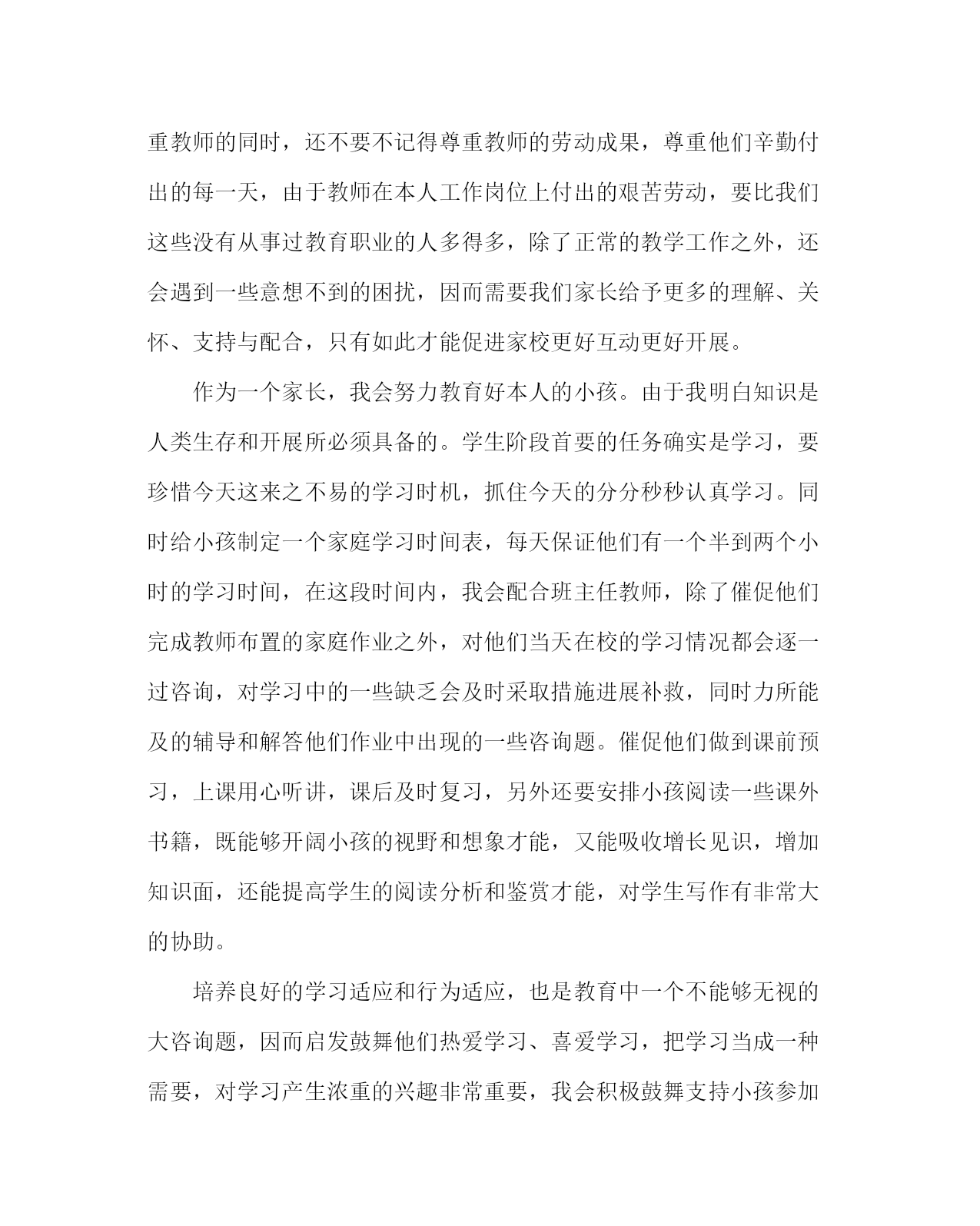 重教师的同时，还不要不记得尊重教师的劳动成果，尊重他们辛勤付出的每一天，由于教师在本人工作岗位上付出的艰苦劳动，要比我们这些没有从事过教育职业的人多得多，除了正常的教学工作之外，还会遇到一些意想不到的困扰，因而需要我们家长给予更多的理解、关怀、支持与配合，只有如此才能促进家校更好互动更好开展。

作为一个家长，我会努力教育好本人的小孩。由于我明白知识是人类生存和开展所必须具备的。学生阶段首要的任务确实是学习，要珍惜今天这来之不易的学习时机，抓住今天的分分秒秒认真学习。同时给小孩制定一个家庭学习时间表，每天保证他们有一个半到两个小时的学习时间，在这段时间内，我会配合班主任教师，除了催促他们完成教师布置的家庭作业之外，对他们当天在校的学习情况都会逐一过咨询，对学习中的一些缺乏会及时采取措施进展补救，同时力所能及的辅导和解答他们作业中出现的一些咨询题。催促他们做到课前预习，上课用心听讲，课后及时复习，另外还要安排小孩阅读一些课外书籍，既能够开阔小孩的视野和想象才能，又能吸收增长见识，增加知识面，还能提高学生的阅读分析和鉴赏才能，对学生写作有非常大的协助。

培养良好的学习适应和行为适应，也是教育中一个不能够无视的大咨询题，因而启发鼓舞他们热爱学习、喜爱学习，把学习当成一种需要，对学习产生浓重的兴趣非常重要，我会积极鼓舞支持小孩参加